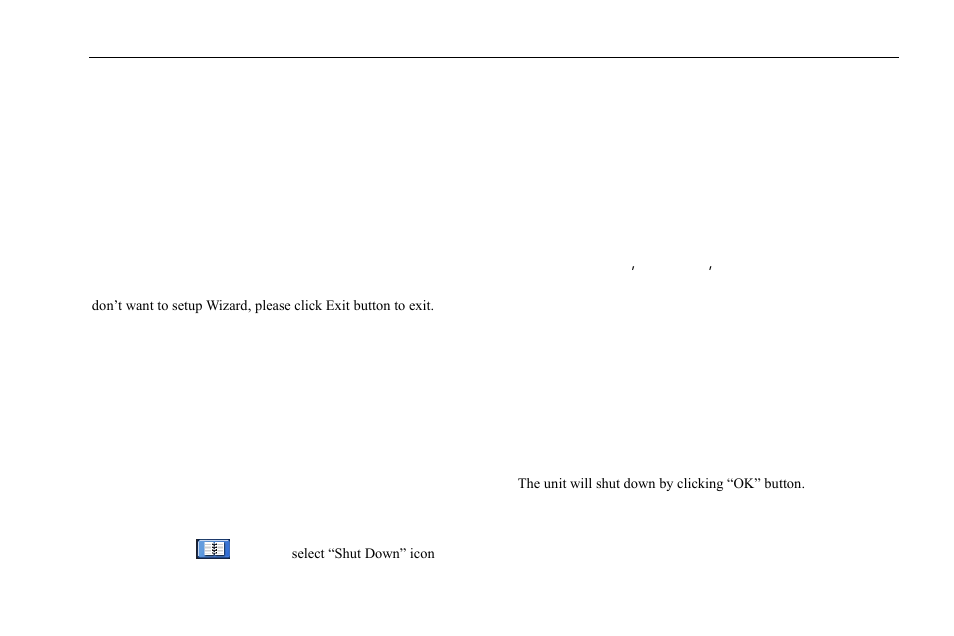 , ,

don’t want to setup Wizard, please click Exit button to exit.

The unit will shut down by clicking “OK” button.

select “Shut Down” icon